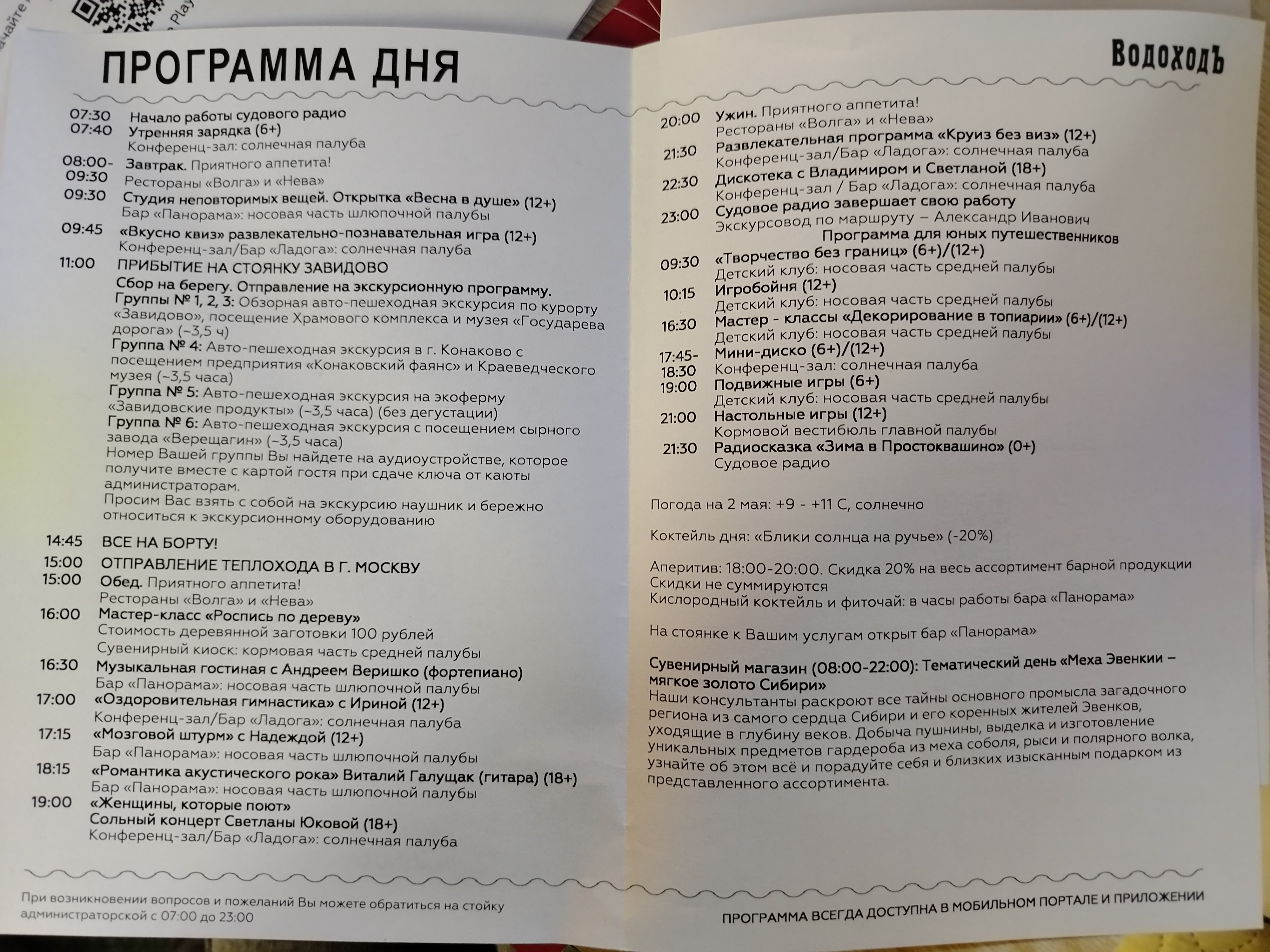 ПРОГРАММА ДНЯ

07:30 Начало работы судового радио
07:40 Утренняя зарядка (6+)
Конференц-зал: солнечная палуба
08:00-09:30 Завтрак. Приятного аппетита!
Рестораны «Волга» и «Нева»
09:30 Студия неповторимых вещей. Открытка «Весна в душе» (12+)
Бар «Панорама»: носовая часть шлюпочной палубы
09:45 «Вкусно квиз» развлекательно-познавательная игра (12+)
Конференц-зал/Бар «Ладога»: солнечная палуба
11:00 ПРИБЫТИЕ НА СТОЯНКУ ЗАВИДОВО
Сбор на берегу. Отправление на экскурсионную программу.
Группы № 1, 2, 3: Обзорная авто-пешеходная экскурсия по курорту «Завидово», посещение Храмового комплекса и музея «Государева дорога» (~3,5 ч)
Группа № 4: Авто-пешеходная экскурсия в г. Конаково с посещением предприятия «Конаковский фаянс» и Краеведческого музея (~3,5 часа)
Группа № 5: Авто-пешеходная экскурсия на экоферму «Завидовские продукты» (~3,5 часа) (без дегустации)
Группа № 6: Авто-пешеходная экскурсия с посещением сырного завода «Верещагин» (~3,5 часа)
Номер Вашей группы Вы найдете на аудиоустройстве, которое получите вместе с картой гостя при сдаче ключа от каюты администраторам.
Просим Вас взять с собой на экскурсию наушник и бережно относиться к экскурсионному оборудованию
14:45 ВСЕ НА БОРТУ!
15:00 ОТПРАВЛЕНИЕ ТЕПЛОХОДА В Г. МОСКВУ
15:00 Обед. Приятного аппетита!
Рестораны «Волга» и «Нева»
16:00 Мастер-класс «Роспись по дереву»
Стоимость деревянной заготовки 100 рублей
Сувенирный киоск: кормовая часть средней палубы
16:30 Музыкальная гостиная с Андреем Веришко (фортепиано)
Бар «Панорама»: носовая часть шлюпочной палубы
17:00 «Оздоровительная гимнастика» с Ириной (12+)
Конференц-зал/Бар «Ладога»: солнечная палуба
17:15 «Мозговой штурм» с Надеждой (12+)
Бар «Панорама»: носовая часть шлюпочной палубы
18:15 «Романтика акустического рока» Виталий Галущак (гитара) (18+)
Бар «Панорама»: носовая часть шлюпочной палубы
19:00 «Женщины, которые поют»
Сольный концерт Светланы Юковой (18+)
Конференц-зал/Бар «Ладога»: солнечная палуба

При возникновении вопросов и пожеланий Вы можете обратиться на стойку администраторской с 07:00 до 23:00

ВодоходЪ

20:00 Ужин. Приятного аппетита!
Рестораны «Волга» и «Нева»
21:30 Развлекательная программа «Круиз без виз» (12+)
Конференц-зал/Бар «Ладога»: солнечная палуба
22:30 Дискотека с Владимиром и Светланой (18+)
Конференц-зал / Бар «Ладога»: солнечная палуба
23:00 Судовое радио завершает свою работу
Экскурсовод по маршруту – Александр Иванович
Программа для юных путешественников
09:30 «Творчество без границ» (6+)/(12+)
Детский клуб: носовая часть средней палубы
10:15 Игробойня (12+)
Детский клуб: носовая часть средней палубы
16:30 Мастер - классы «Декорирование в топиарии» (6+)/(12+)
Детский клуб: носовая часть средней палубы
17:45-18:30 Мини-диско (6+)/(12+)
Конференц-зал: солнечная палуба
19:00 Подвижные игры (6+)
Детский клуб: носовая часть средней палубы
21:00 Настольные игры (12+)
Кормовой вестибюль главной палубы
21:30 Радиосказка «Зима в Простоквашино» (0+)
Судовое радио

Погода на 2 мая: +9 - +11 С, солнечно

Коктейль дня: «Блики солнца на ручье» (-20%)

Аперитив: 18:00-20:00. Скидка 20% на весь ассортимент барной продукции
Скидки не суммируются
Кислородный коктейль и фиточай: в часы работы бара «Панорама»

На стоянке к Вашим услугам открыт бар «Панорама»

Сувенирный магазин (08:00-22:00): Тематический день «Меха Эвенкии – мягкое золото Сибири»
Наши консультанты раскроют все тайны основного промысла загадочного региона из самого сердца Сибири и его коренных жителей Эвенков, уходящие в глубину веков. Добыча пушнины, выделка и изготовление уникальных предметов гардероба из меха соболя, рыси и полярного волка, узнайте об этом всё и порадуйте себя и близких изысканным подарком из представленного ассортимента.

ПРОГРАММА ВСЕГДА ДОСТУПНА В МОБИЛЬНОМ ПОРТАЛЕ И ПРИЛОЖЕНИИ